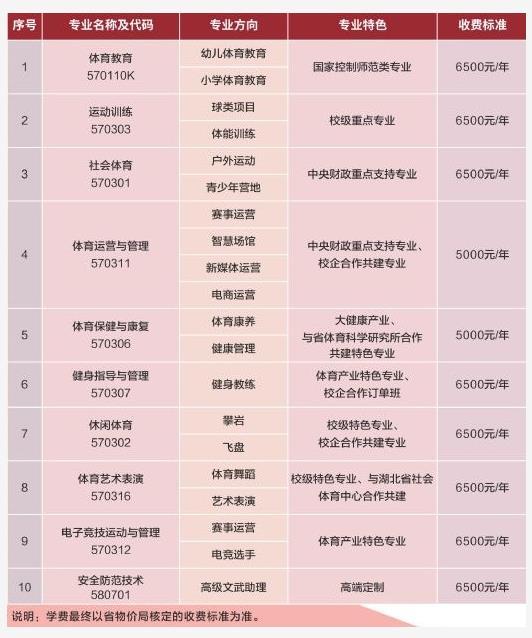 | 序号 | 专业名称及代码 | 专业方向 | 专业特色 | 收费标准 |
|---|---|---|---|---|
| 1 | 体育教育 570110K | 幼儿体育教育 | 国家控制师范类专业 | 6500元/年 |
| | | 小学体育教育 | | |
| 2 | 运动训练 570303 | 球类项目 | 校级重点专业 | 6500元/年 |
| | | 体能训练 | | |
| 3 | 社会体育 570301 | 户外运动 | 中央财政重点支持专业 | 6500元/年 |
| | | 青少年营地 | | |
| 4 | 体育运营与管理 570311 | 赛事运营 | 中央财政重点支持专业、校企合作共建专业 | 5000元/年 |
| | | 智慧场馆 | | |
| | | 新媒体运营 | | |
| | | 电商运营 | | |
| 5 | 体育保健与康复 570306 | 体育康养 | 大健康产业、与省体育科学研究所合作共建特色专业 | 5000元/年 |
| | | 健康管理 | | |
| 6 | 健身指导与管理 570307 | 健身教练 | 体育产业特色专业、校企合作订单班 | 6500元/年 |
| 7 | 休闲体育 570302 | 攀岩 | 校级特色专业、校企合作共建专业 | 6500元/年 |
| | | 飞盘 | | |
| 8 | 体育艺术表演 570316 | 体育舞蹈 | 校级特色专业、与湖北省社会体育中心合作共建 | 6500元/年 |
| | | 艺术表演 | | |
| 9 | 电子竞技运动与管理 570312 | 赛事运营 | 体育产业特色专业 | 6500元/年 |
| | | 电竞选手 | | |
| 10 | 安全防范技术 580701 | 高级文武助理 | 高端定制 | 6500元/年 |

说明：学费最终以省物价局核定的收费标准为准。